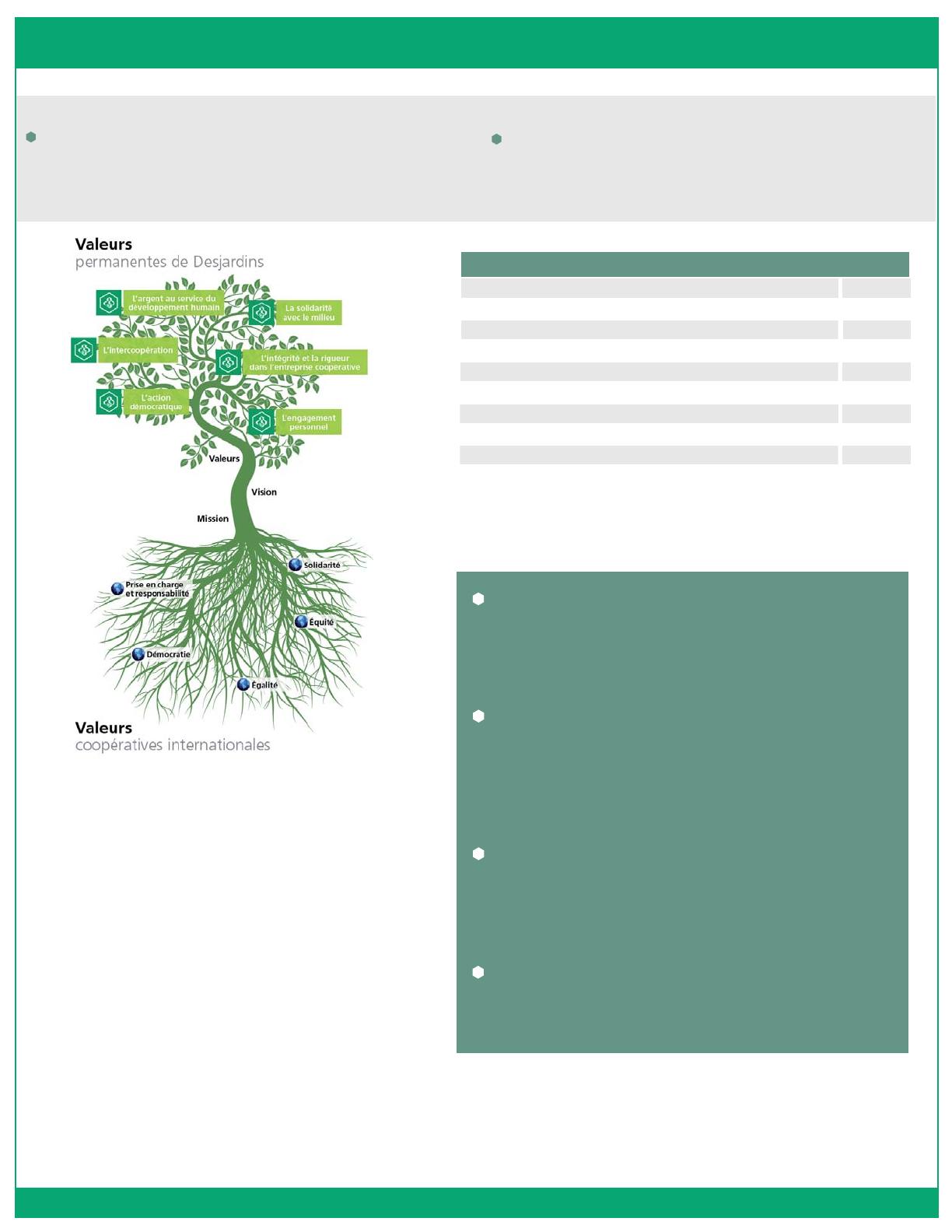 Valeurs
permanentes de Desjardins

L'argent au service du développement humain

La solidarité avec le milieu

L'intercoopération

L'intégrité et la rigueur dans l'entreprise coopérative

L'action démocratique

L'engagement personnel

Valeurs

Vision

Mission

Solidarité

Prise en charge et responsabilité

Équité

Démocratie

Égalité

Valeurs
coopératives internationales